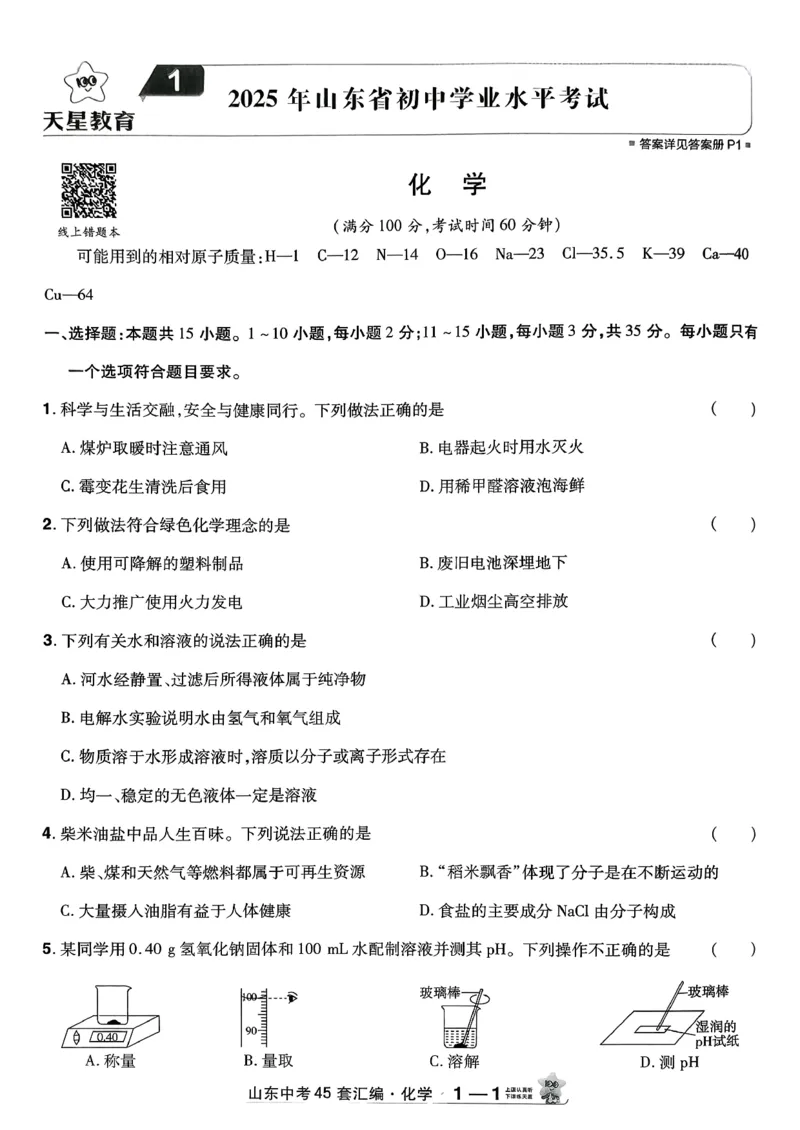 天星教育

1

2025年山东省初中学业水平考试

答案详见答案册P1

线上错题本

化 学

(满分100分,考试时间60分钟)

可能用到的相对原子质量:H—1 C—12 N—14 O—16 Na—23 Cl—35.5 K—39 Ca—40 Cu—64

一、选择题:本题共15小题。1~10小题,每小题2分;11~15小题,每小题3分,共35分。每小题只有一个选项符合题目要求。

1.科学与生活交融,安全与健康同行。下列做法正确的是 ( )

A.煤炉取暖时注意通风 B.电器起火时用水灭火

C.霉变花生清洗后食用 D.用稀甲醛溶液泡海鲜

2.下列做法符合绿色化学理念的是 ( )

A.使用可降解的塑料制品 B.废旧电池深埋地下

C.大力推广使用火力发电 D.工业烟尘高空排放

3.下列有关水和溶液的说法正确的是 ( )

A.河水经静置、过滤后所得液体属于纯净物

B.电解水实验说明水由氢气和氧气组成

C.物质溶于水形成溶液时,溶质以分子或离子形式存在

D.均一、稳定的无色液体一定是溶液

4.柴米油盐中品人生百味。下列说法正确的是 ( )

A.柴、煤和天然气等燃料都属于可再生资源 B.“稻米飘香”体现了分子是在不断运动的

C.大量摄入油脂有益于人体健康 D.食盐的主要成分NaCl由分子构成

5.某同学用0.40 g氢氧化钠固体和100 mL水配制溶液并测其pH。下列操作不正确的是 ( )

0.40

A.称量

100

90

B.量取

玻璃棒

C.溶解

玻璃棒

湿润的pH试纸

D.测pH

山东中考45套汇编·化学 1—1